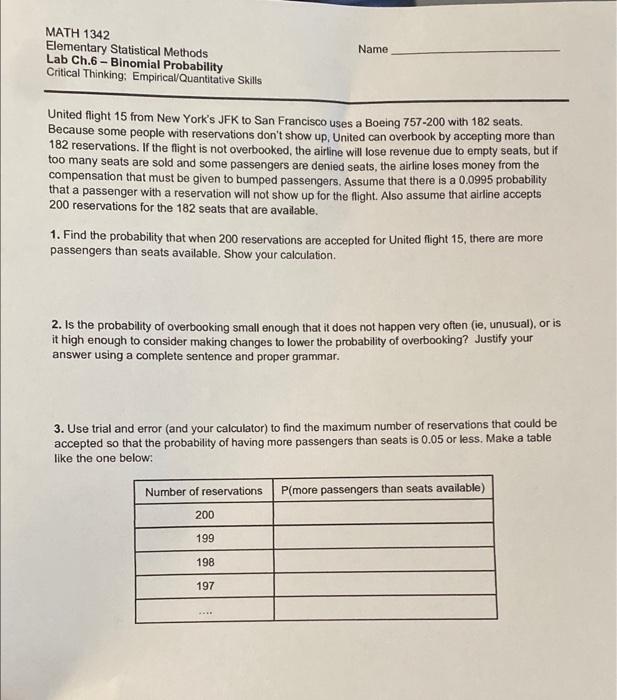 MATH 1342
Elementary Statistical Methods
Lab Ch.6 – Binomial Probability
Critical Thinking; Empirical/Quantitative Skills

Name ____________________

United flight 15 from New York's JFK to San Francisco uses a Boeing 757-200 with 182 seats. Because some people with reservations don't show up, United can overbook by accepting more than 182 reservations. If the flight is not overbooked, the airline will lose revenue due to empty seats, but if too many seats are sold and some passengers are denied seats, the airline loses money from the compensation that must be given to bumped passengers. Assume that there is a 0.0995 probability that a passenger with a reservation will not show up for the flight. Also assume that airline accepts 200 reservations for the 182 seats that are available.

1. Find the probability that when 200 reservations are accepted for United flight 15, there are more passengers than seats available. Show your calculation.

2. Is the probability of overbooking small enough that it does not happen very often (ie, unusual), or is it high enough to consider making changes to lower the probability of overbooking? Justify your answer using a complete sentence and proper grammar.

3. Use trial and error (and your calculator) to find the maximum number of reservations that could be accepted so that the probability of having more passengers than seats is 0.05 or less. Make a table like the one below:

| Number of reservations | P(more passengers than seats available) |
|---|---|
| 200 | |
| 199 | |
| 198 | |
| 197 | |
| .... | |